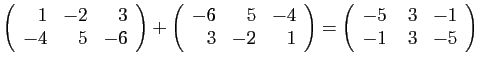 $\begin{pmatrix} 1 & -2 & 3 \\ -4 & 5 & -6 \end{pmatrix} + \begin{pmatrix} -6 & 5 & -4 \\ 3 & -2 & 1 \end{pmatrix} = \begin{pmatrix} -5 & 3 & -1 \\ -1 & 3 & -5 \end{pmatrix}$